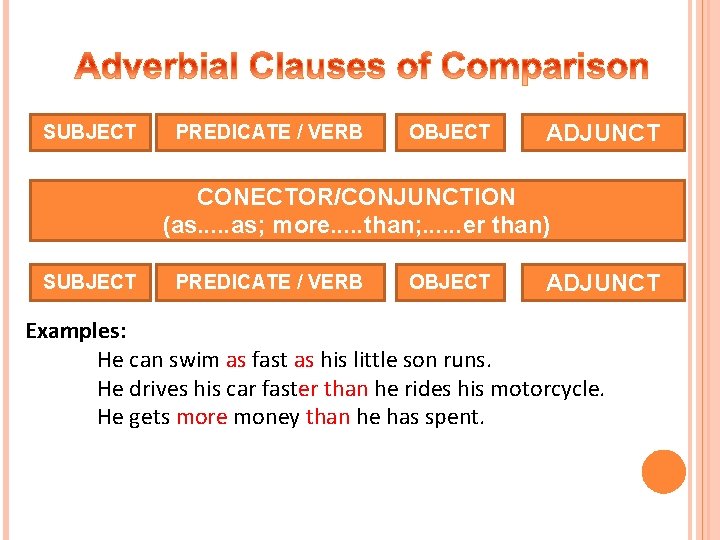 Adverbial Clauses of Comparison

SUBJECT

PREDICATE / VERB

OBJECT

ADJUNCT

CONECTOR/CONJUNCTION
(as.....as; more.....than;......er than)

SUBJECT

PREDICATE / VERB

OBJECT

ADJUNCT

Examples:

He can swim as fast as his little son runs.
He drives his car faster than he rides his motorcycle.
He gets more money than he has spent.